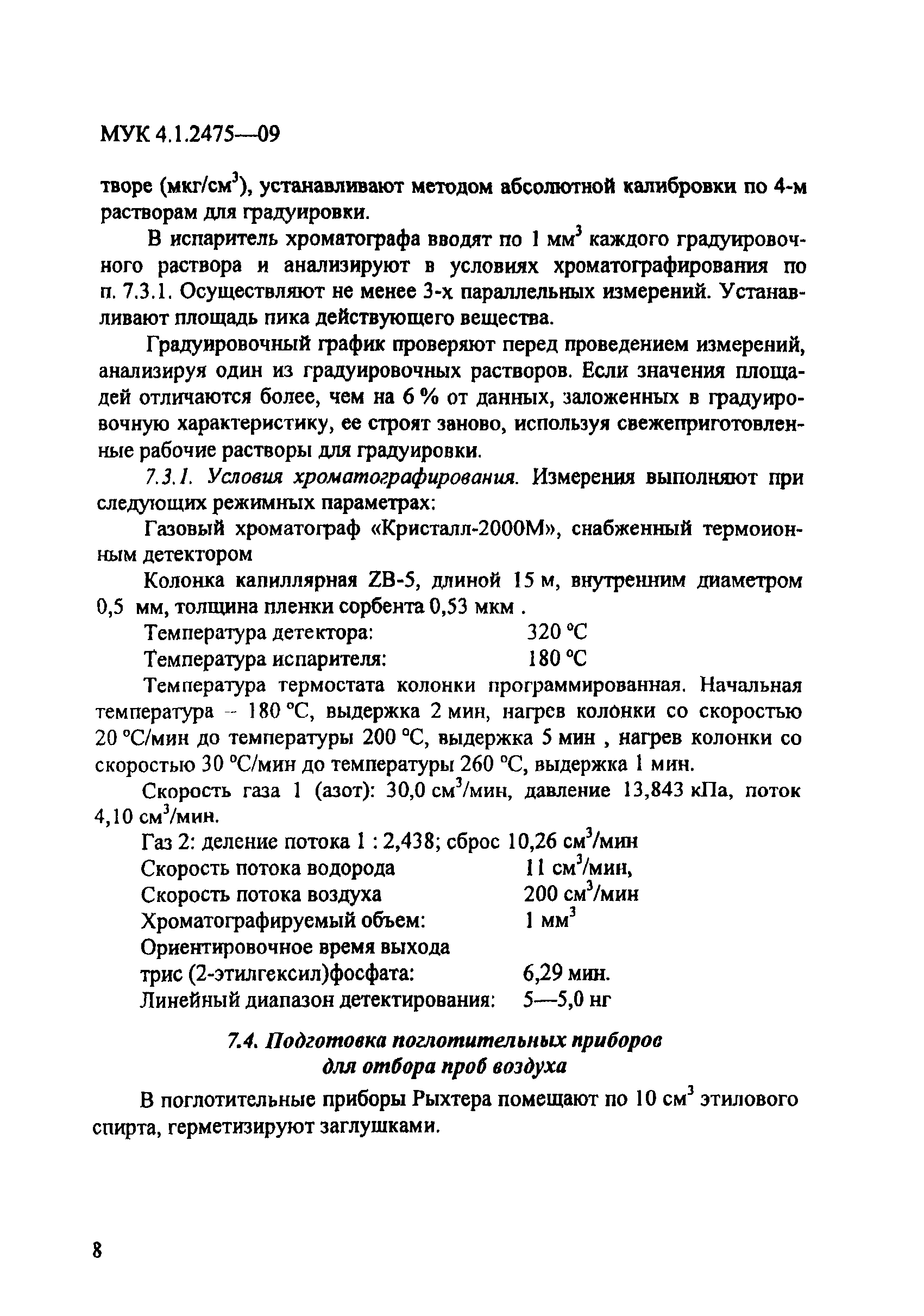 МУК 4.1.2475—09

творе (мкг/см$^3$), устанавливают методом абсолютной калибровки по 4-м растворам для градуировки.

В испаритель хроматографа вводят по 1 мм$^3$ каждого градуировочного раствора и анализируют в условиях хроматографирования по п. 7.3.1. Осуществляют не менее 3-х параллельных измерений. Устанавливают площадь пика действующего вещества.

Градуировочный график проверяют перед проведением измерений, анализируя один из градуировочных растворов. Если значения площадей отличаются более, чем на 6 % от данных, заложенных в градуировочную характеристику, ее строят заново, используя свежеприготовленные рабочие растворы для градуировки.

7.3.1. Условия хроматографирования. Измерения выполняют при следующих режимных параметрах:

Газовый хроматограф «Кристалл-2000М», снабженный термоионным детектором

Колонка капиллярная ZB-5, длиной 15 м, внутренним диаметром 0,5 мм, толщина пленки сорбента 0,53 мкм .

Температура детектора: 320 °С

Температура испарителя: 180 °С

Температура термостата колонки программированная. Начальная температура – 180 °С, выдержка 2 мин, нагрев колонки со скоростью 20 °С/мин до температуры 200 °С, выдержка 5 мин , нагрев колонки со скоростью 30 °С/мин до температуры 260 °С, выдержка 1 мин.

Скорость газа 1 (азот): 30,0 см$^3$/мин, давление 13,843 кПа, поток 4,10 см$^3$/мин.

Газ 2: деление потока 1 : 2,438; сброс 10,26 см$^3$/мин

Скорость потока водорода 11 см$^3$/мин,

Скорость потока воздуха 200 см$^3$/мин

Хроматографируемый объем: 1 мм$^3$

Ориентировочное время выхода трис (2-этилгексил)фосфата: 6,29 мин.

Линейный диапазон детектирования: 5—5,0 нг

7.4. Подготовка поглотительных приборов для отбора проб воздуха

В поглотительные приборы Рыхтера помещают по 10 см$^3$ этилового спирта, герметизируют заглушками.

8